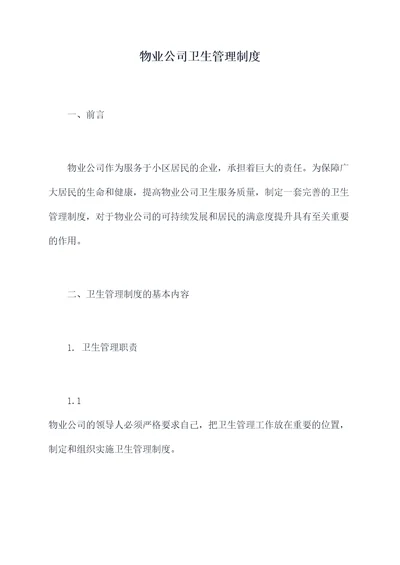 物业公司卫生管理制度

一、前言

物业公司作为服务于小区居民的企业，承担着巨大的责任。为保障广大居民的生命和健康，提高物业公司卫生服务质量，制定一套完善的卫生管理制度，对于物业公司的可持续发展和居民的满意度提升具有至关重要的作用。

二、卫生管理制度的基本内容

1. 卫生管理职责

1.1

物业公司的领导人必须严格要求自己，把卫生管理工作放在重要的位置，制定和组织实施卫生管理制度。